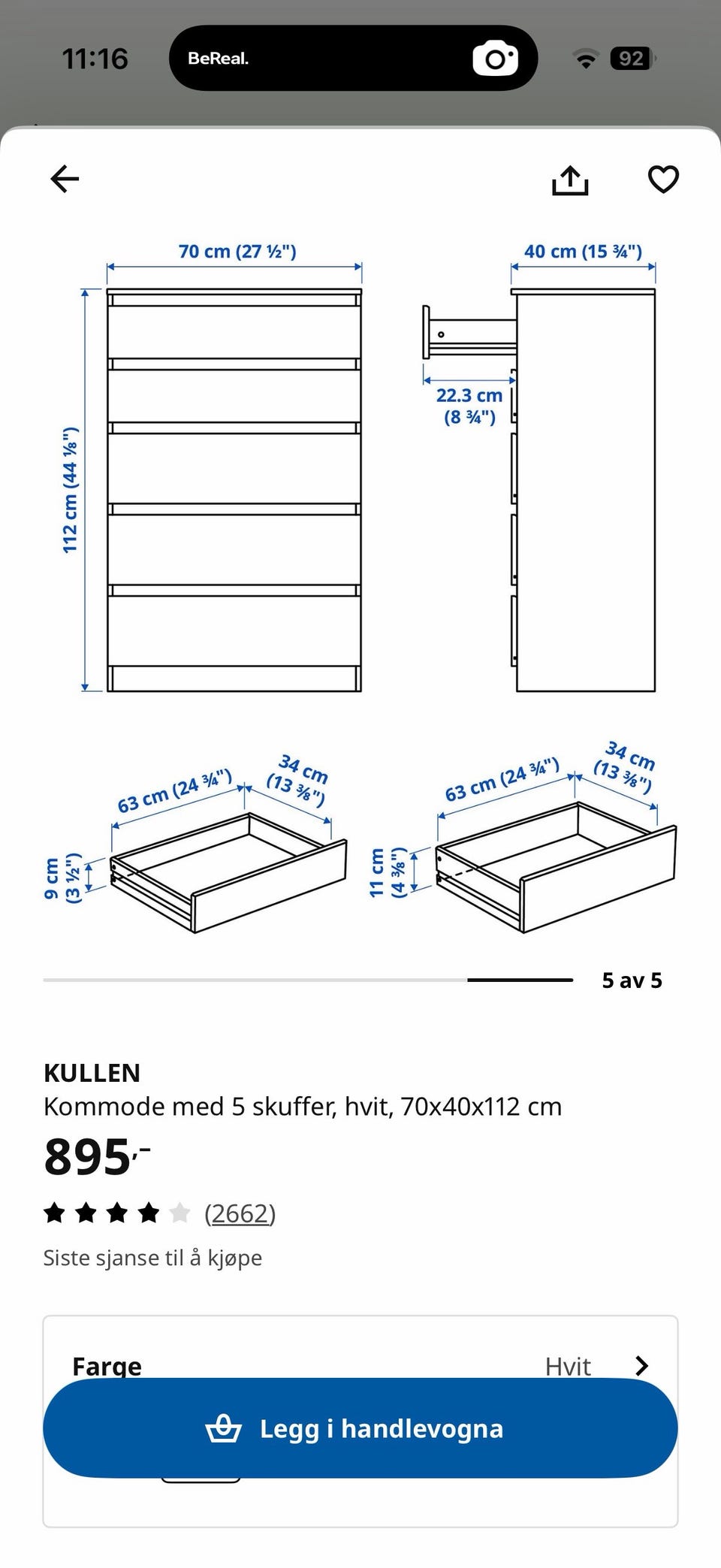 11:16 BeReal. 92

70 cm (27 ½")

40 cm (15 ¾")

112 cm (44 ⅛")

22.3 cm (8 ¾")

63 cm (24 ¾")

34 cm (13 ⅜")

9 cm (3 ½")

63 cm (24 ¾")

34 cm (13 ⅜")

11 cm (4 ⅜")

5 av 5

KULLEN
Kommode med 5 skuffer, hvit, 70x40x112 cm
895,-
(2662)
Siste sjanse til å kjøpe

Farge Hvit

Legg i handlevogna